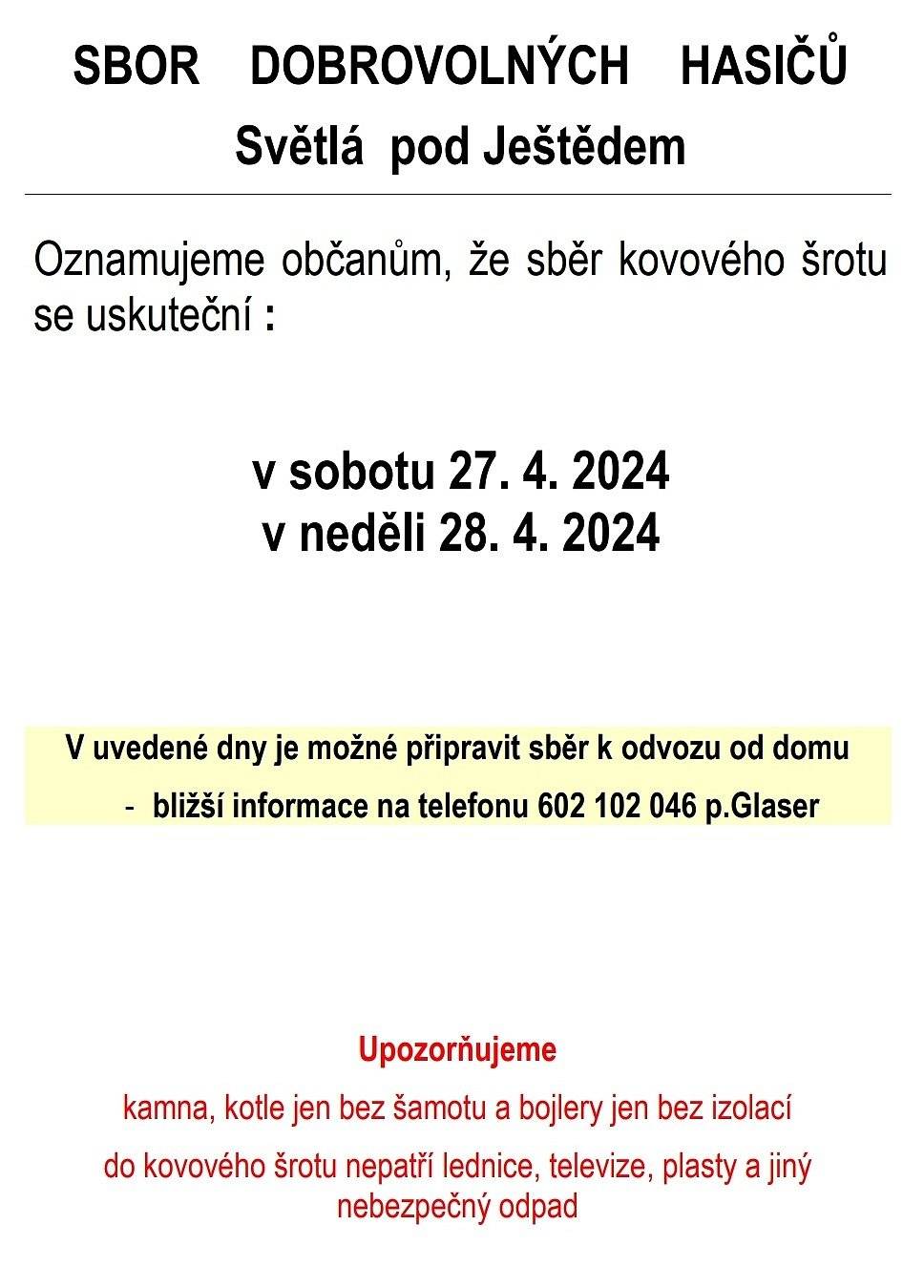 SBOR DOBROVOLNÝCH HASIČŮ
Světlá pod Ještědem

Oznamujeme občanům, že sběr kovového šrotu se uskuteční :

v sobotu 27. 4. 2024
v neděli 28. 4. 2024

V uvedené dny je možné připravit sběr k odvozu od domu
- bližší informace na telefonu 602 102 046 p.Glaser

Upozorňujeme

kamna, kotle jen bez šamotu a bojlery jen bez izolací

do kovového šrotu nepatří lednice, televize, plasty a jiný nebezpečný odpad